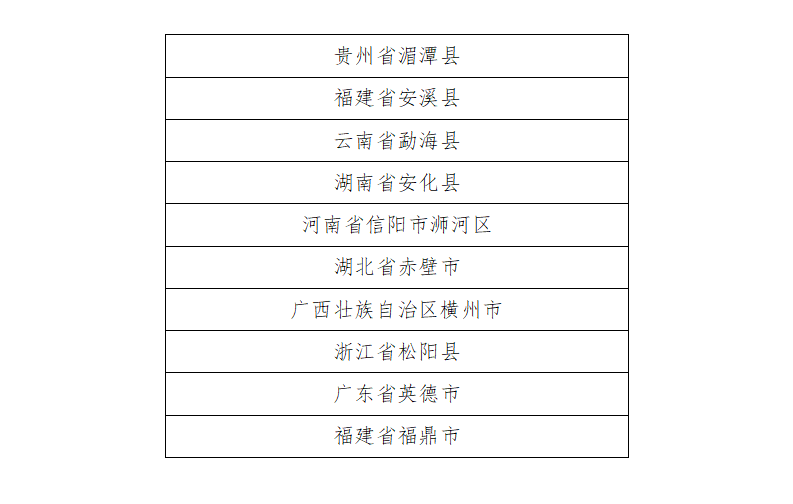 | 贵州省湄潭县 |
|---|
| 福建省安溪县 |
| 云南省勐海县 |
| 湖南省安化县 |
| 河南省信阳市浉河区 |
| 湖北省赤壁市 |
| 广西壮族自治区横州市 |
| 浙江省松阳县 |
| 广东省英德市 |
| 福建省福鼎市 |